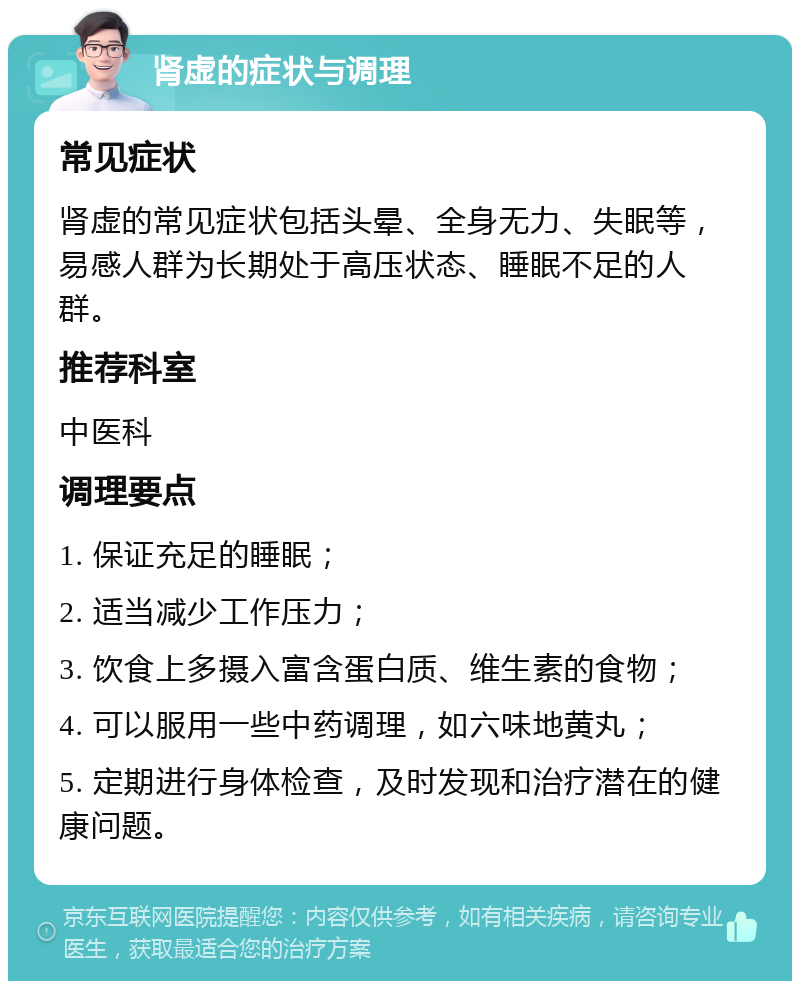 肾虚的症状与调理

常见症状

肾虚的常见症状包括头晕、全身无力、失眠等，易感人群为长期处于高压状态、睡眠不足的人群。

推荐科室

中医科

调理要点

1. 保证充足的睡眠；

2. 适当减少工作压力；

3. 饮食上多摄入富含蛋白质、维生素的食物；

4. 可以服用一些中药调理，如六味地黄丸；

5. 定期进行身体检查，及时发现和治疗潜在的健康问题。

京东互联网医院提醒您：内容仅供参考，如有相关疾病，请咨询专业医生，获取最适合您的治疗方案